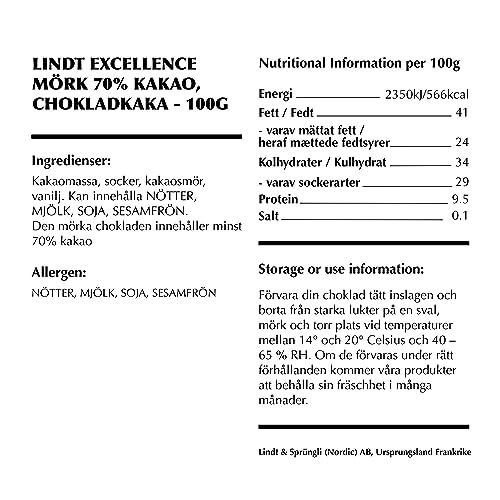 LINDT EXCELLENCE MÖRK 70% KAKAO, CHOKLADKAKA - 100G

Ingredienser:

Kakaomassa, socker, kakaosmör, vanilj. Kan innehålla NÖTTER, MJÖLK, SOJA, SESAMFRÖN. Den mörka chokladen innehåller minst 70% kakao

Allergen:

NÖTTER, MJÖLK, SOJA, SESAMFRÖN

Nutritional Information per 100g

| | |
|---|---|
| Energi | 2350kJ/566kcal |
| Fett / Fedt | 41 |
| - varav mättat fett / heraf mættede fedtsyrer | 24 |
| Kolhydrater / Kulhydrat | 34 |
| - varav sockerarter | 29 |
| Protein | 9.5 |
| Salt | 0.1 |

Storage or use information:

Förvara din choklad tätt inslagen och borta från starka lukter på en sval, mörk och torr plats vid temperaturer mellan 14° och 20° Celsius och 40 – 65 % RH. Om de förvaras under rätt förhållanden kommer våra produkter att behålla sin fräschhet i många månader.

Lindt & Sprüngli (Nordic) AB, Ursprungsland Frankrike